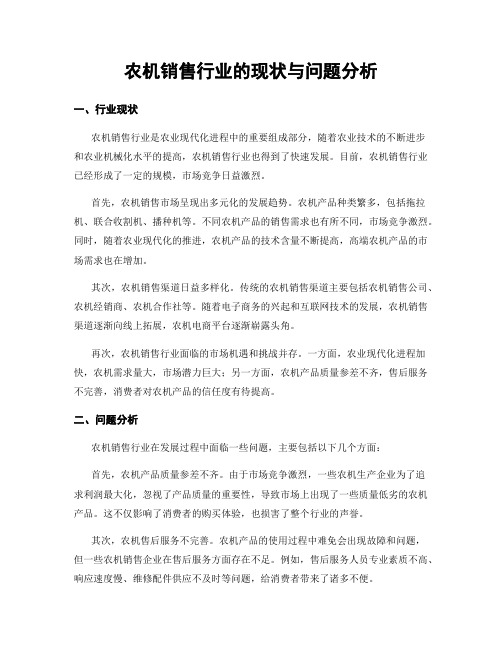 农机销售行业的现状与问题分析

一、行业现状

农机销售行业是农业现代化进程中的重要组成部分，随着农业技术的不断进步和农业机械化水平的提高，农机销售行业也得到了快速发展。目前，农机销售行业已经形成了一定的规模，市场竞争日益激烈。

首先，农机销售市场呈现出多元化的发展趋势。农机产品种类繁多，包括拖拉机、联合收割机、播种机等。不同农机产品的销售需求也有所不同，市场竞争激烈。同时，随着农业现代化的推进，农机产品的技术含量不断提高，高端农机产品的市场需求也在增加。

其次，农机销售渠道日益多样化。传统的农机销售渠道主要包括农机销售公司、农机经销商、农机合作社等。随着电子商务的兴起和互联网技术的发展，农机销售渠道逐渐向线上拓展，农机电商平台逐渐崭露头角。

再次，农机销售行业面临的市场机遇和挑战并存。一方面，农业现代化进程加快，农机需求量大，市场潜力巨大；另一方面，农机产品质量参差不齐，售后服务不完善，消费者对农机产品的信任度有待提高。

二、问题分析

农机销售行业在发展过程中面临一些问题，主要包括以下几个方面：

首先，农机产品质量参差不齐。由于市场竞争激烈，一些农机生产企业为了追求利润最大化，忽视了产品质量的重要性，导致市场上出现了一些质量低劣的农机产品。这不仅影响了消费者的购买体验，也损害了整个行业的声誉。

其次，农机售后服务不完善。农机产品的使用过程中难免会出现故障和问题，但一些农机销售企业在售后服务方面存在不足。例如，售后服务人员专业素质不高、响应速度慢、维修配件供应不及时等问题，给消费者带来了诸多不便。